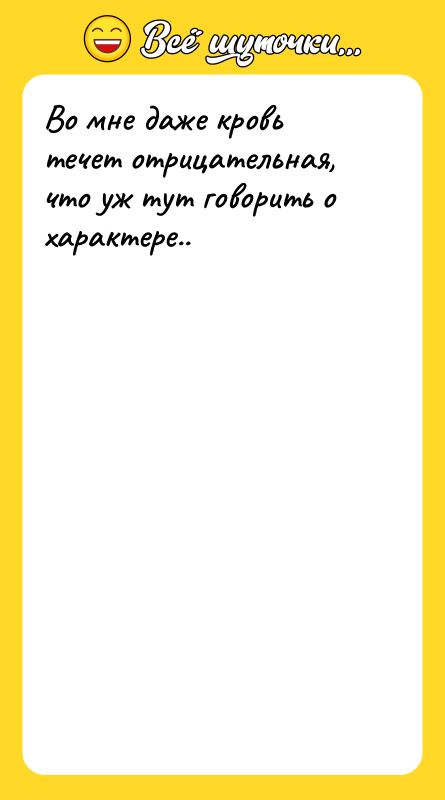 Всё шуточки...

Во мне даже кровь течет отрицательная, что уж тут говорить о характере..